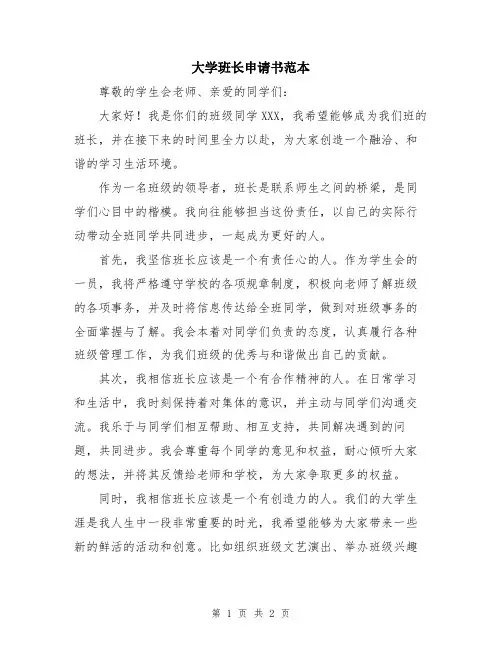 大学班长申请书范本

尊敬的学生会老师、亲爱的同学们：

大家好！我是你们的班级同学 XXX，我希望能够成为我们班的班长，并在接下来的时间里全力以赴，为大家创造一个融洽、和谐的学习生活环境。

作为一名班级的领导者，班长是联系师生之间的桥梁，是同学们心目中的楷模。我向往能够担当这份责任，以自己的实际行动带动全班同学共同进步，一起成为更好的人。

首先，我坚信班长应该是一个有责任心的人。作为学生会的一员，我将严格遵守学校的各项规章制度，积极向老师了解班级的各项事务，并及时将信息传达给全班同学，做到对班级事务的全面掌握与了解。我会本着对同学们负责的态度，认真履行各种班级管理工作，为我们班级的优秀与和谐做出自己的贡献。

其次，我相信班长应该是一个有合作精神的人。在日常学习和生活中，我时刻保持着对集体的意识，并主动与同学们沟通交流。我乐于与同学们相互帮助、相互支持，共同解决遇到的问题，共同进步。我会尊重每个同学的意见和权益，耐心倾听大家的想法，并将其反馈给老师和学校，为大家争取更多的权益。

同时，我相信班长应该是一个有创造力的人。我们的大学生涯是我人生中一段非常重要的时光，我希望能够为大家带来一些新的鲜活的活动和创意。比如组织班级文艺演出、举办班级兴趣

第 1 页 共 2 页